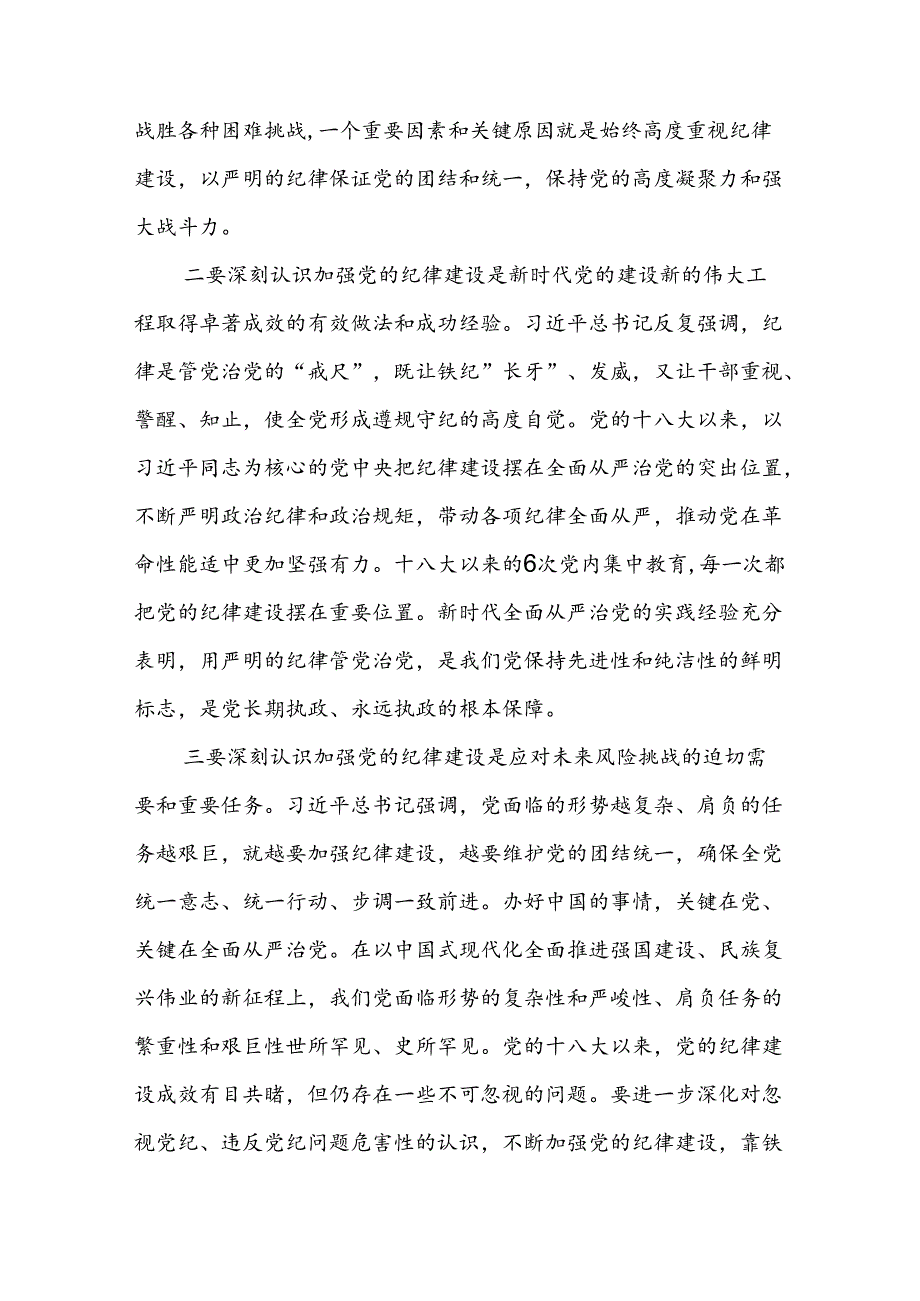 战胜各种困难挑战，一个重要因素和关键原因就是始终高度重视纪律建设，以严明的纪律保证党的团结和统一，保持党的高度凝聚力和强大战斗力。

二要深刻认识加强党的纪律建设是新时代党的建设新的伟大工程取得卓著成效的有效做法和成功经验。习近平总书记反复强调，纪律是管党治党的“戒尺”，既让铁纪”长牙”、发威，又让干部重视、警醒、知止，使全党形成遵规守纪的高度自觉。党的十八大以来，以习近平同志为核心的党中央把纪律建设摆在全面从严治党的突出位置，不断严明政治纪律和政治规矩，带动各项纪律全面从严，推动党在革命性能适中更加坚强有力。十八大以来的6次党内集中教育，每一次都把党的纪律建设摆在重要位置。新时代全面从严治党的实践经验充分表明，用严明的纪律管党治党，是我们党保持先进性和纯洁性的鲜明标志，是党长期执政、永远执政的根本保障。

三要深刻认识加强党的纪律建设是应对未来风险挑战的迫切需要和重要任务。习近平总书记强调，党面临的形势越复杂、肩负的任务越艰巨，就越要加强纪律建设，越要维护党的团结统一，确保全党统一意志、统一行动、步调一致前进。办好中国的事情，关键在党、关键在全面从严治党。在以中国式现代化全面推进强国建设、民族复兴伟业的新征程上，我们党面临形势的复杂性和严峻性、肩负任务的繁重性和艰巨性世所罕见、史所罕见。党的十八大以来，党的纪律建设成效有目共睹，但仍存在一些不可忽视的问题。要进一步深化对忽视党纪、违反党纪问题危害性的认识，不断加强党的纪律建设，靠铁